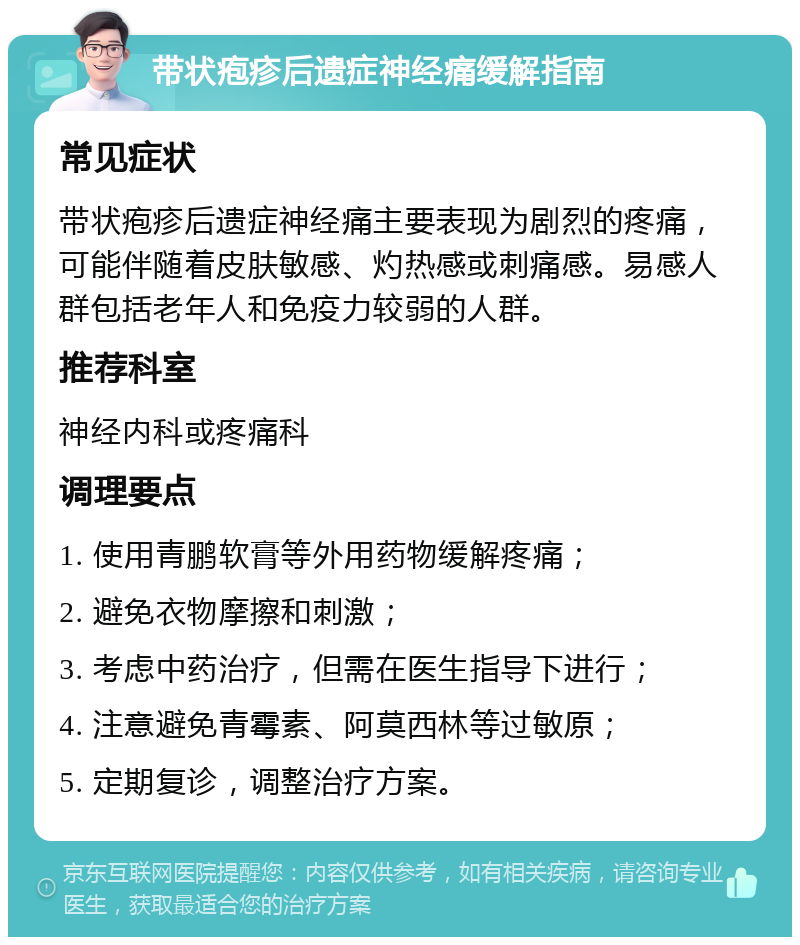 带状疱疹后遗症神经痛缓解指南

常见症状

带状疱疹后遗症神经痛主要表现为剧烈的疼痛，可能伴随着皮肤敏感、灼热感或刺痛感。易感人群包括老年人和免疫力较弱的人群。

推荐科室

神经内科或疼痛科

调理要点

1. 使用青鹏软膏等外用药物缓解疼痛；

2. 避免衣物摩擦和刺激；

3. 考虑中药治疗，但需在医生指导下进行；

4. 注意避免青霉素、阿莫西林等过敏原；

5. 定期复诊，调整治疗方案。

京东互联网医院提醒您：内容仅供参考，如有相关疾病，请咨询专业医生，获取最适合您的治疗方案